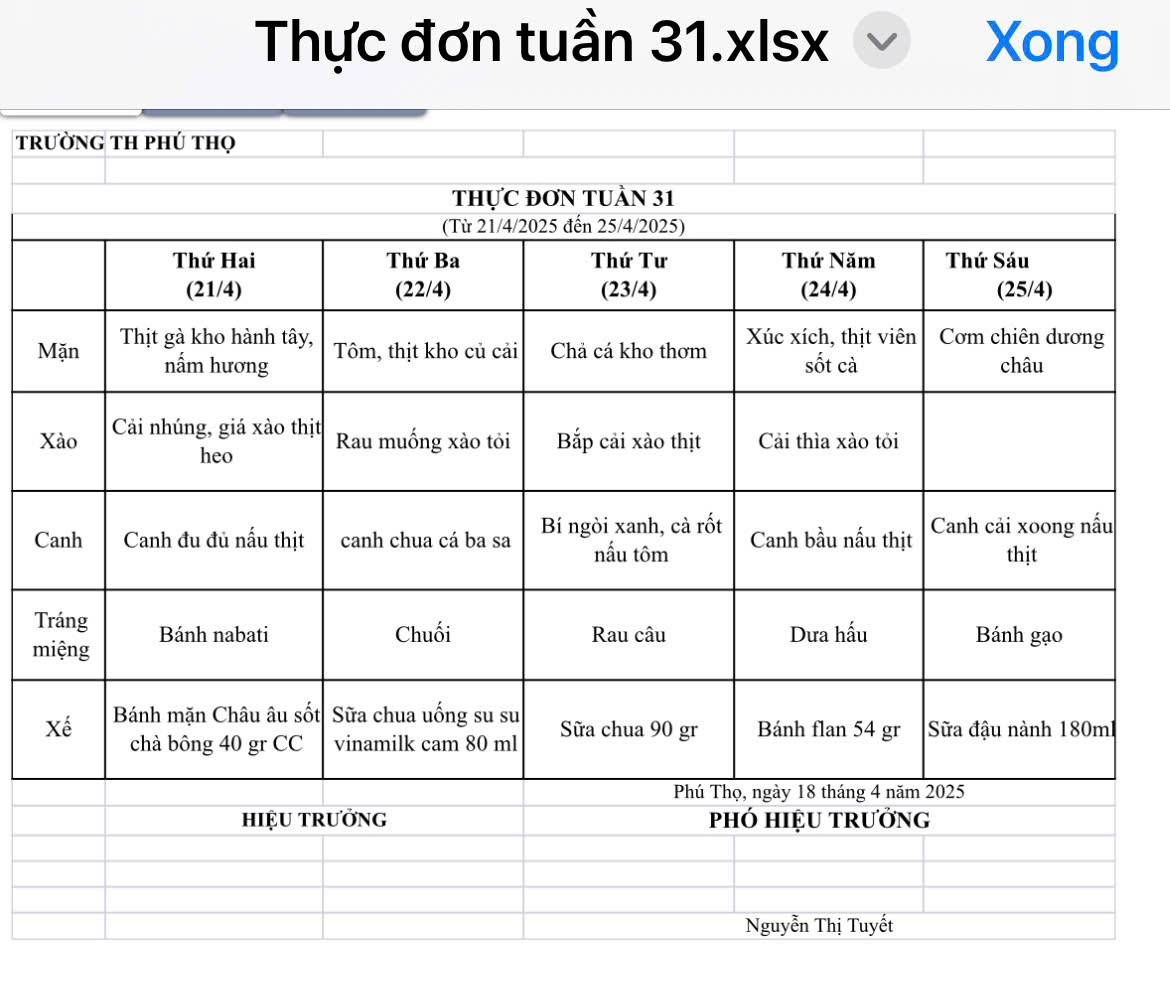 Thực đơn tuần 31.xlsx Xong

TRƯỜNG TH PHÚ THỌ

THỰC ĐƠN TUẦN 31
(Từ 21/4/2025 đến 25/4/2025)

| | Thứ Hai (21/4) | Thứ Ba (22/4) | Thứ Tư (23/4) | Thứ Năm (24/4) | Thứ Sáu (25/4) |
|---|---|---|---|---|---|
| Mặn | Thịt gà kho hành tây, nấm hương | Tôm, thịt kho củ cải | Chả cá kho thơm | Xúc xích, thịt viên sốt cà | Cơm chiên dương châu |
| Xào | Cải nhúng, giá xào thịt heo | Rau muống xào tỏi | Bắp cải xào thịt | Cải thìa xào tỏi | |
| Canh | Canh đu đủ nấu thịt | canh chua cá ba sa | Bí ngòi xanh, cà rốt nấu tôm | Canh bầu nấu thịt | Canh cải xoong nấu thịt |
| Tráng miệng | Bánh nabati | Chuối | Rau câu | Dưa hấu | Bánh gạo |
| Xế | Bánh mặn Châu âu sốt chà bông 40 gr CC | Sữa chua uống su su vinamilk cam 80 ml | Sữa chua 90 gr | Bánh flan 54 gr | Sữa đậu nành 180ml |

Phú Thọ, ngày 18 tháng 4 năm 2025

HIỆU TRƯỞNG

PHÓ HIỆU TRƯỞNG

Nguyễn Thị Tuyết